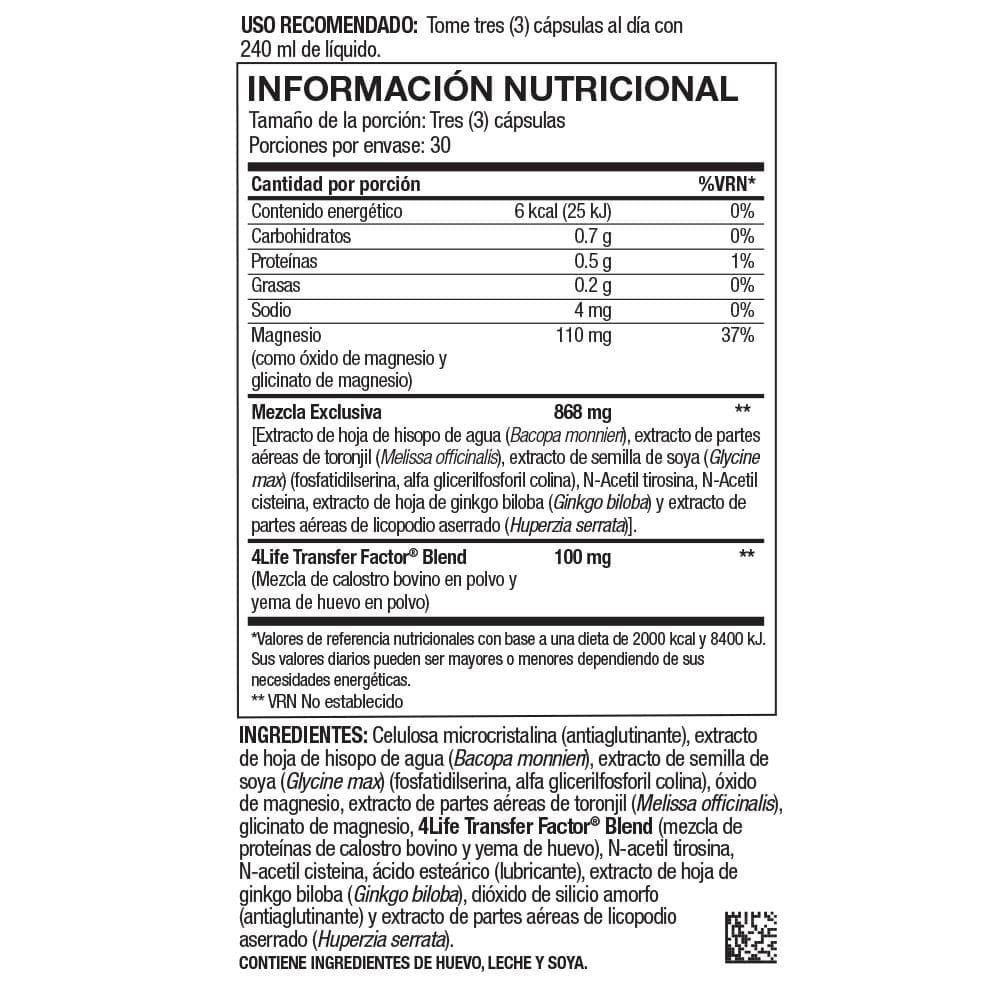 USO RECOMENDADO: Tome tres (3) cápsulas al día con 240 ml de líquido.

INFORMACIÓN NUTRICIONAL
Tamaño de la porción: Tres (3) cápsulas
Porciones por envase: 30

| Cantidad por porción | | %VRN* |
|---|---|---|
| Contenido energético | 6 kcal (25 kJ) | 0% |
| Carbohidratos | 0.7 g | 0% |
| Proteínas | 0.5 g | 1% |
| Grasas | 0.2 g | 0% |
| Sodio | 4 mg | 0% |
| Magnesio (como óxido de magnesio y glicinato de magnesio) | 110 mg | 37% |
| Mezcla Exclusiva | 868 mg | ** |
| [Extracto de hoja de hisopo de agua (Bacopa monnieri), extracto de partes aéreas de toronjil (Melissa officinalis), extracto de semilla de soya (Glycine max) (fosfatidilserina, alfa glicerilfosforil colina), N-Acetil tirosina, N-Acetil cisteina, extracto de hoja de ginkgo biloba (Ginkgo biloba) y extracto de partes aéreas de licopodio aserrado (Huperzia serrata)]. | | |
| 4Life Transfer Factor® Blend (Mezcla de calostro bovino en polvo y yema de huevo en polvo) | 100 mg | ** |

*Valores de referencia nutricionales con base a una dieta de 2000 kcal y 8400 kJ. Sus valores diarios pueden ser mayores o menores dependiendo de sus necesidades energéticas.
** VRN No establecido

INGREDIENTES: Celulosa microcristalina (antiaglutinante), extracto de hoja de hisopo de agua (Bacopa monnieri), extracto de semilla de soya (Glycine max) (fosfatidilserina, alfa glicerilfosforil colina), óxido de magnesio, extracto de partes aéreas de toronjil (Melissa officinalis), glicinato de magnesio, 4Life Transfer Factor® Blend (mezcla de proteínas de calostro bovino y yema de huevo), N-acetil tirosina, N-acetil cisteina, ácido esteárico (lubricante), extracto de hoja de ginkgo biloba (Ginkgo biloba), dióxido de silicio amorfo (antiaglutinante) y extracto de partes aéreas de licopodio aserrado (Huperzia serrata).
CONTIENE INGREDIENTES DE HUEVO, LECHE Y SOYA.